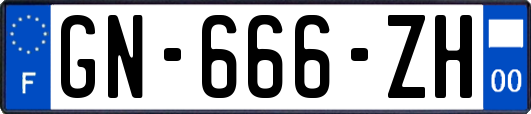 F
GN-666-ZH
00